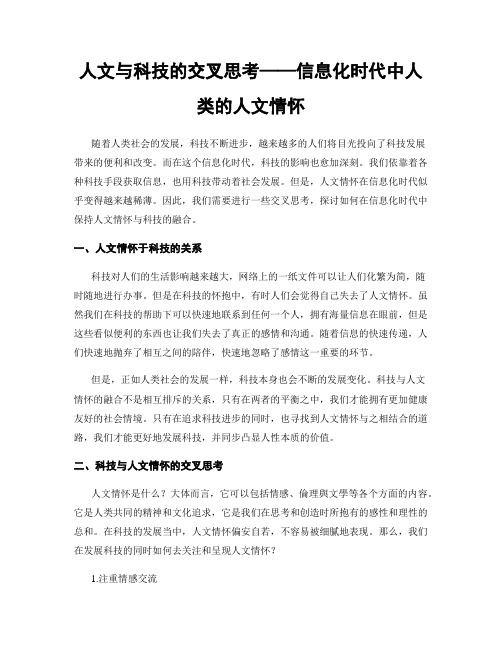 人文与科技的交叉思考——信息化时代中人类的人文情怀

随着人类社会的发展，科技不断进步，越来越多的人们将目光投向了科技发展带来的便利和改变。而在这个信息化时代，科技的影响也愈加深刻。我们依靠着各种科技手段获取信息，也用科技带动着社会发展。但是，人文情怀在信息化时代似乎变得越来越稀薄。因此，我们需要进行一些交叉思考，探讨如何在信息化时代中保持人文情怀与科技的融合。

一、人文情怀于科技的关系

科技对人们的生活影响越来越大，网络上的一纸文件可以让人们化繁为简，随时随地进行办事。但是在科技的怀抱中，有时人们会觉得自己失去了人文情怀。虽然我们在科技的帮助下可以快速地联系到任何一个人，拥有海量信息在眼前，但是这些看似便利的东西也让我们失去了真正的感情和沟通。随着信息的快速传递，人们快速地抛弃了相互之间的陪伴，快速地忽略了感情这一重要的环节。

但是，正如人类社会的发展一样，科技本身也会不断的发展变化。科技与人文情怀的融合不是相互排斥的关系，只有在两者的平衡之中，我们才能拥有更加健康友好的社会情境。只有在追求科技进步的同时，也寻找到人文情怀与之相结合的道路，我们才能更好地发展科技，并同步凸显人性本质的价值。

二、科技与人文情怀的交叉思考

人文情怀是什么？大体而言，它可以包括情感、伦理與文學等各个方面的内容。它是人类共同的精神和文化追求，它是我们在思考和创造时所抱有的感性和理性的总和。在科技的发展当中，人文情怀偏安自若，不容易被细腻地表现。那么，我们在发展科技的同时如何去关注和呈现人文情怀？

1.注重情感交流